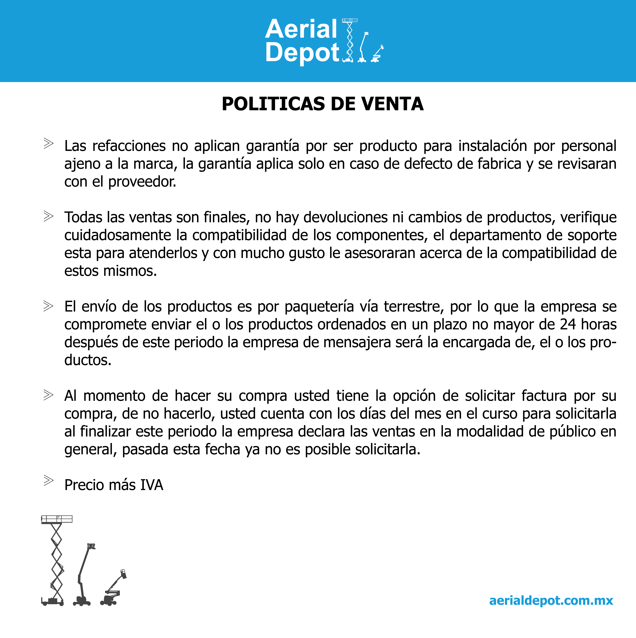 Aerial Depot

POLITICAS DE VENTA

Las refacciones no aplican garantía por ser producto para instalación por personal ajeno a la marca, la garantía aplica solo en caso de defecto de fabrica y se revisaran con el proveedor.

Todas las ventas son finales, no hay devoluciones ni cambios de productos, verifique cuidadosamente la compatibilidad de los componentes, el departamento de soporte esta para atenderlos y con mucho gusto le asesoraran acerca de la compatibilidad de estos mismos.

El envío de los productos es por paquetería vía terrestre, por lo que la empresa se compromete enviar el o los productos ordenados en un plazo no mayor de 24 horas después de este periodo la empresa de mensajera será la encargada de, el o los productos.

Al momento de hacer su compra usted tiene la opción de solicitar factura por su compra, de no hacerlo, usted cuenta con los días del mes en el curso para solicitarla al finalizar este periodo la empresa declara las ventas en la modalidad de público en general, pasada esta fecha ya no es posible solicitarla.

Precio más IVA

aerialdepot.com.mx